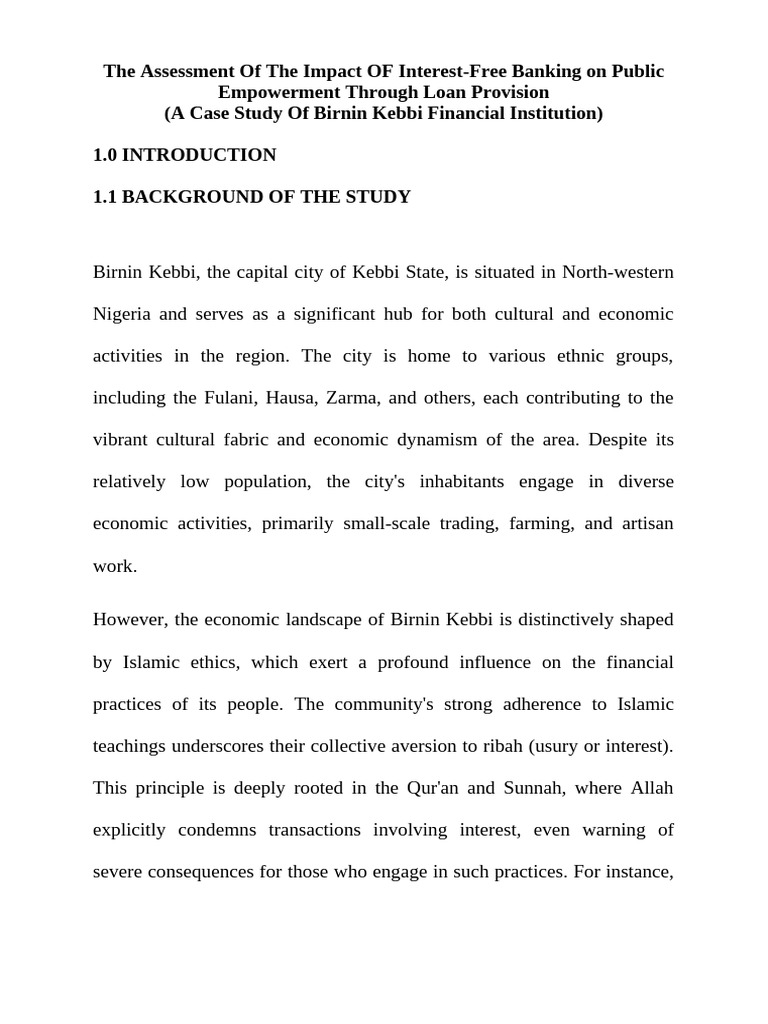 The Assessment Of The Impact OF Interest-Free Banking on Public Empowerment Through Loan Provision
(A Case Study Of Birnin Kebbi Financial Institution)

1.0 INTRODUCTION

1.1 BACKGROUND OF THE STUDY

Birnin Kebbi, the capital city of Kebbi State, is situated in North-western Nigeria and serves as a significant hub for both cultural and economic activities in the region. The city is home to various ethnic groups, including the Fulani, Hausa, Zarma, and others, each contributing to the vibrant cultural fabric and economic dynamism of the area. Despite its relatively low population, the city's inhabitants engage in diverse economic activities, primarily small-scale trading, farming, and artisan work.

However, the economic landscape of Birnin Kebbi is distinctively shaped by Islamic ethics, which exert a profound influence on the financial practices of its people. The community's strong adherence to Islamic teachings underscores their collective aversion to ribah (usury or interest). This principle is deeply rooted in the Qur'an and Sunnah, where Allah explicitly condemns transactions involving interest, even warning of severe consequences for those who engage in such practices. For instance,